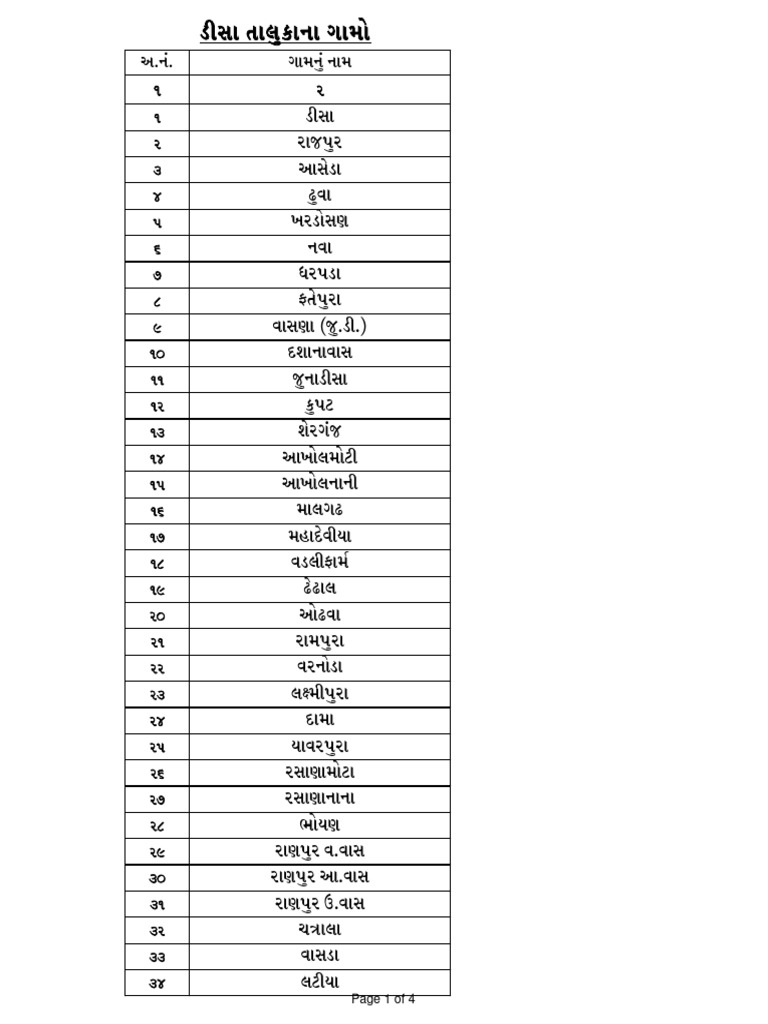 ડીસા તાલુકાના ગામો

| અ.નં. | ગામનું નામ |
|---|---|
| ૧ | ૨ |
| ૧ | ડીસા |
| ૨ | રાજપુર |
| ૩ | આસેડા |
| ૪ | ઢુવા |
| ૫ | ખરડોસણ |
| ૬ | નવા |
| ૭ | ધરપડા |
| ૮ | ફતેપુરા |
| ૯ | વાસણા (જુ.ડી.) |
| ૧૦ | દશાનાવાસ |
| ૧૧ | જુનાડીસા |
| ૧૨ | કુપટ |
| ૧૩ | શેરગંજ |
| ૧૪ | આખોલમોટી |
| ૧૫ | આખોલનાની |
| ૧૬ | માલગઢ |
| ૧૭ | મહાદેવીયા |
| ૧૮ | વડલીફાર્મ |
| ૧૯ | ઢેઢાલ |
| ૨૦ | ઓઢવા |
| ૨૧ | રામપુરા |
| ૨૨ | વરનોડા |
| ૨૩ | લક્ષ્મીપુરા |
| ૨૪ | દામા |
| ૨૫ | યાવરપુરા |
| ૨૬ | રસાણામોટા |
| ૨૭ | રસાણાનાના |
| ૨૮ | ભોયણ |
| ૨૯ | રાણપુર વ.વાસ |
| ૩૦ | રાણપુર આ.વાસ |
| ૩૧ | રાણપુર ઉ.વાસ |
| ૩૨ | ચત્રાલા |
| ૩૩ | વાસડા |
| ૩૪ | લટીયા |

Page 1 of 4